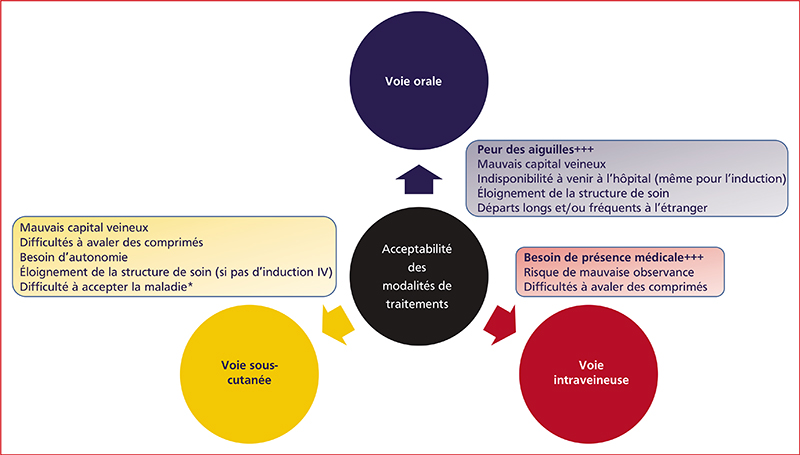 Voie orale

Peur des aiguilles+++
Mauvais capital veineux
Indisponibilité à venir à l'hôpital (même pour l'induction)
Éloignement de la structure de soin
Départs longs et/ou fréquents à l'étranger

Mauvais capital veineux
Difficultés à avaler des comprimés
Besoin d'autonomie
Éloignement de la structure de soin (si pas d'induction IV)
Difficulté à accepter la maladie*

Acceptabilité des modalités de traitements

Besoin de présence médicale+++
Risque de mauvaise observance
Difficultés à avaler des comprimés

Voie sous-cutanée

Voie intraveineuse